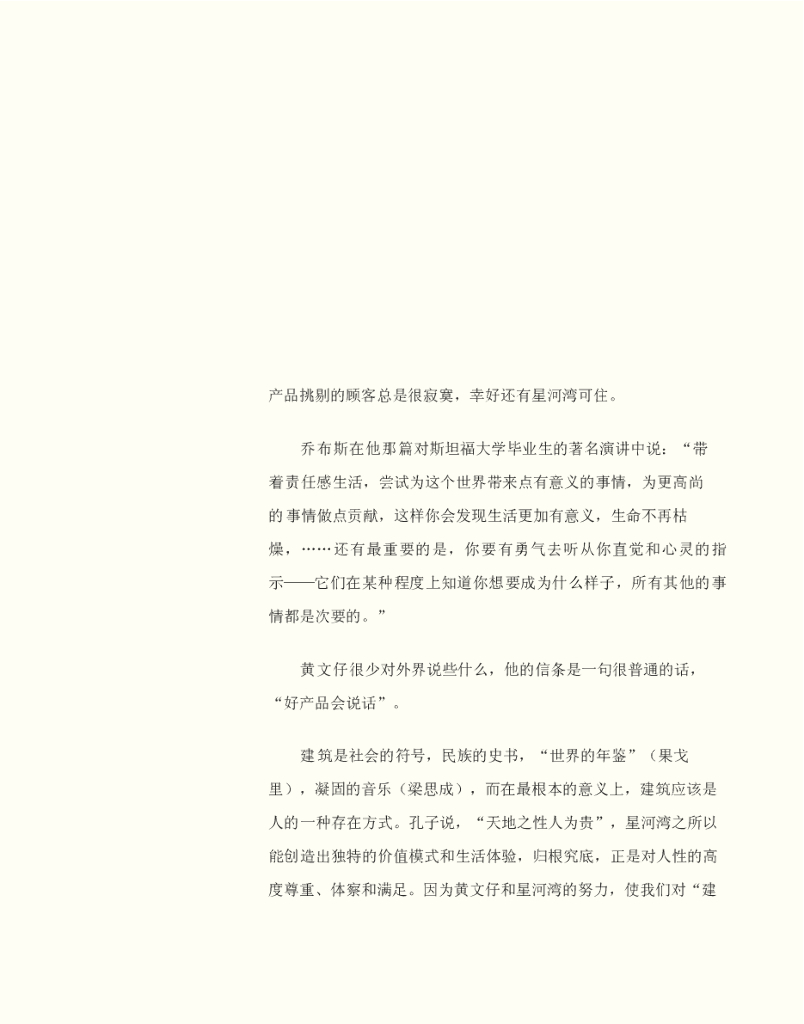 产品挑剔的顾客总是很寂寞，幸好还有星河湾可住。

乔布斯在他那篇对斯坦福大学毕业生的著名演讲中说：“带着责任感生活，尝试为这个世界带来点有意义的事情，为更高尚的事情做点贡献，这样你会发现生活更加有意义，生命不再枯燥，……还有最重要的是，你要有勇气去听从你直觉和心灵的指示——它们在某种程度上知道你想要成为什么样子，所有其他的事情都是次要的。”

黄文仔很少对外界说些什么，他的信条是一句很普通的话，“好产品会说话”。

建筑是社会的符号，民族的史书，“世界的年鉴”（果戈里），凝固的音乐（梁思成），而在最根本的意义上，建筑应该是人的一种存在方式。孔子说，“天地之性人为贵”，星河湾之所以能创造出独特的价值模式和生活体验，归根究底，正是对人性的高度尊重、体察和满足。因为黄文仔和星河湾的努力，使我们对“建